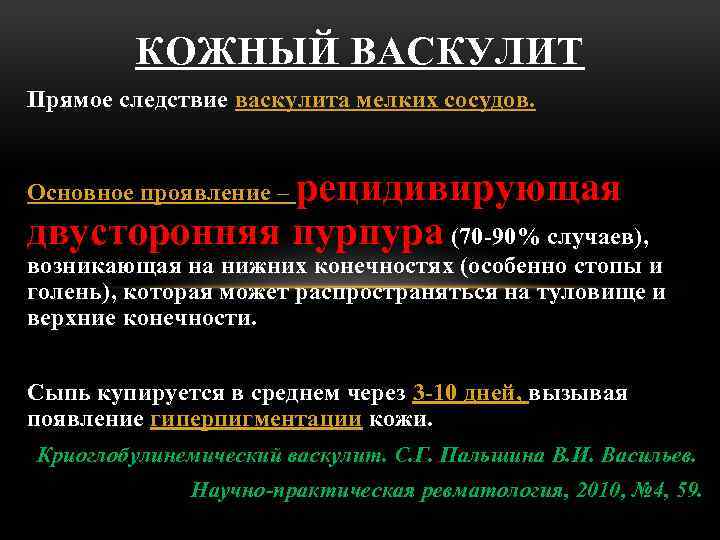 КОЖНЫЙ ВАСКУЛИТ

Прямое следствие васкулита мелких сосудов.

Основное проявление – рецидивирующая двусторонняя пурпура (70-90% случаев), возникающая на нижних конечностях (особенно стопы и голень), которая может распространяться на туловище и верхние конечности.

Сыпь купируется в среднем через 3-10 дней, вызывая появление гиперпигментации кожи.

Криоглобулинемический васкулит. С.Г. Пальшина В.И. Васильев.

Научно-практическая ревматология, 2010, №4, 59.